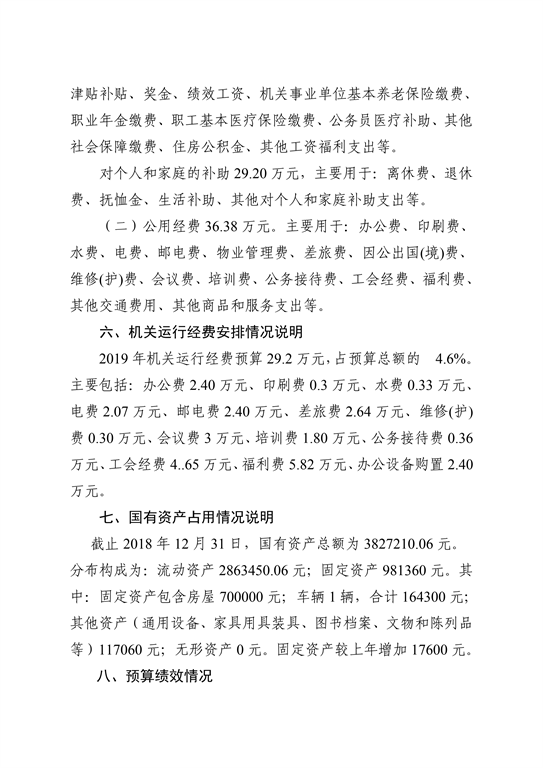 津贴补贴、奖金、绩效工资、机关事业单位基本养老保险缴费、职业年金缴费、职工基本医疗保险缴费、公务员医疗补助、其他社会保障缴费、住房公积金、其他工资福利支出等。

对个人和家庭的补助 29.20 万元，主要用于：离休费、退休费、抚恤金、生活补助、其他对个人和家庭补助支出等。

（二）公用经费 36.38 万元。主要用于：办公费、印刷费、水费、电费、邮电费、物业管理费、差旅费、因公出国(境)费、维修(护)费、会议费、培训费、公务接待费、工会经费、福利费、其他交通费用、其他商品和服务支出等。

六、机关运行经费安排情况说明

2019 年机关运行经费预算 29.2 万元，占预算总额的 4.6%。主要包括：办公费 2.40 万元、印刷费 0.3 万元、水费 0.33 万元、电费 2.07 万元、邮电费 2.40 万元、差旅费 2.64 万元、维修(护)费 0.30 万元、会议费 3 万元、培训费 1.80 万元、公务接待费 0.36 万元、工会经费 4..65 万元、福利费 5.82 万元、办公设备购置 2.40 万元。

七、国有资产占用情况说明

截止 2018 年 12 月 31 日，国有资产总额为 3827210.06 元。分布构成为：流动资产 2863450.06 元；固定资产 981360 元。其中：固定资产包含房屋 700000 元；车辆 1 辆，合计 164300 元；其他资产（通用设备、家具用具装具、图书档案、文物和陈列品等）117060 元；无形资产 0 元。固定资产较上年增加 17600 元。

八、预算绩效情况